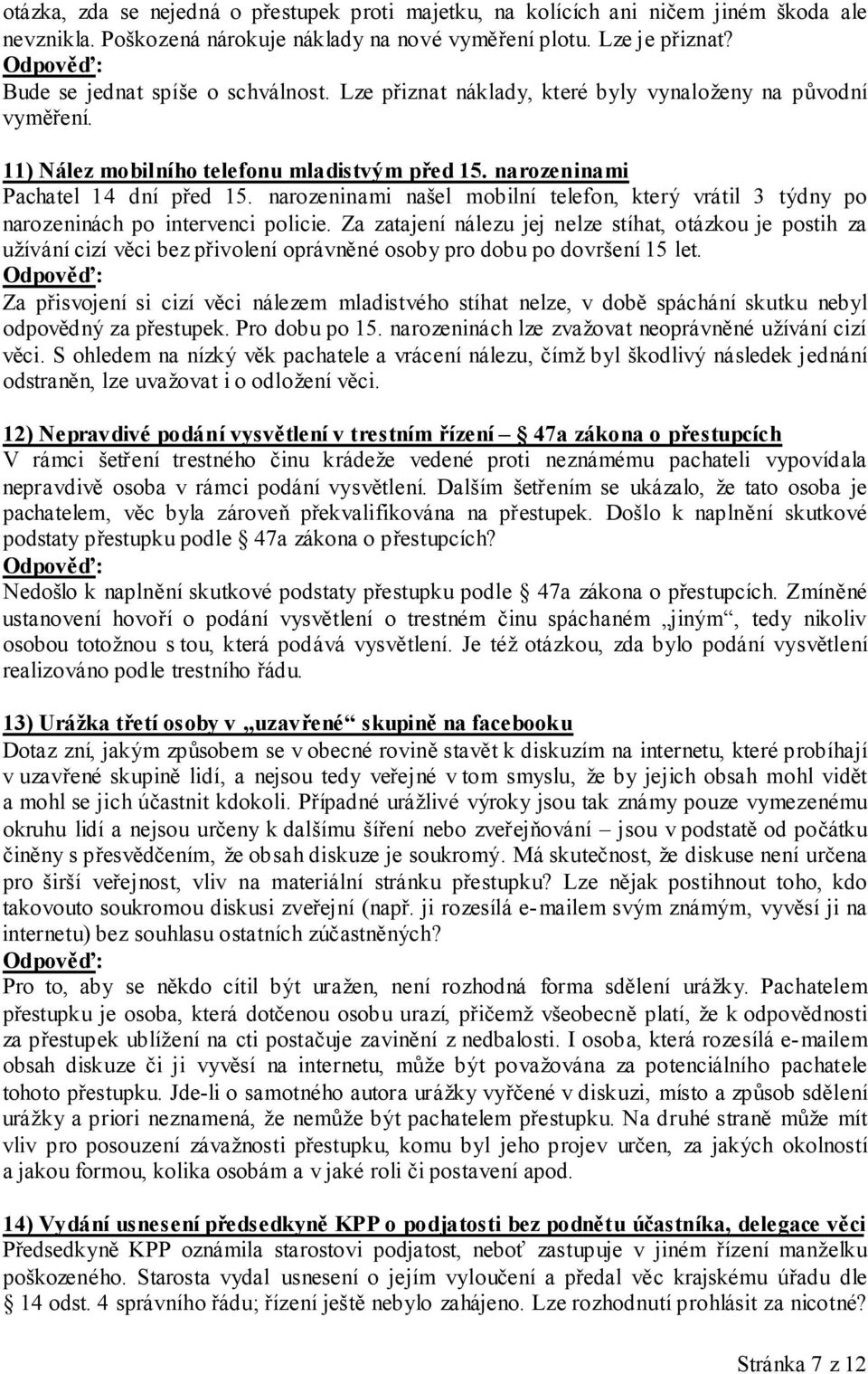 otázka, zda se nejedná o přestupek proti majetku, na kolících ani ničem jiném škoda ale nevznikla. Poškozená nárokuje náklady na nové vyměření plotu. Lze je přiznat?
Odpověď:
Bude se jednat spíše o schválnost. Lze přiznat náklady, které byly vynaloženy na původní vyměření.

11) Nález mobilního telefonu mladistvým před 15. narozeninami
Pachatel 14 dní před 15. narozeninami našel mobilní telefon, který vrátil 3 týdny po narozeninách po intervenci policie. Za zatajení nálezu jej nelze stíhat, otázkou je postih za užívání cizí věci bez přivolení oprávněné osoby pro dobu po dovršení 15 let.
Odpověď:
Za přisvojení si cizí věci nálezem mladistvého stíhat nelze, v době spáchání skutku nebyl odpovědný za přestupek. Pro dobu po 15. narozeninách lze zvažovat neoprávněné užívání cizí věci. S ohledem na nízký věk pachatele a vrácení nálezu, čímž byl škodlivý následek jednání odstraněn, lze uvažovat i o odložení věci.

12) Nepravdivé podání vysvětlení v trestním řízení – § 47a zákona o přestupcích
V rámci šetření trestného činu krádeže vedené proti neznámému pachateli vypovídala nepravdivě osoba v rámci podání vysvětlení. Dalším šetřením se ukázalo, že tato osoba je pachatelem, věc byla zároveň překvalifikována na přestupek. Došlo k naplnění skutkové podstaty přestupku podle § 47a zákona o přestupcích?
Odpověď:
Nedošlo k naplnění skutkové podstaty přestupku podle § 47a zákona o přestupcích. Zmíněné ustanovení hovoří o podání vysvětlení o trestném činu spáchaném „jiným“, tedy nikoliv osobou totožnou s tou, která podává vysvětlení. Je též otázkou, zda bylo podání vysvětlení realizováno podle trestního řádu.

13) Urážka třetí osoby v „uzavřené“ skupině na facebooku
Dotaz zní, jakým způsobem se v obecné rovině stavět k diskuzím na internetu, které probíhají v uzavřené skupině lidí, a nejsou tedy veřejné v tom smyslu, že by jejich obsah mohl vidět a mohl se jich účastnit kdokoli. Případné urážlivé výroky jsou tak známy pouze vymezenému okruhu lidí a nejsou určeny k dalšímu šíření nebo zveřejňování – jsou v podstatě od počátku činěny s přesvědčením, že obsah diskuze je soukromý. Má skutečnost, že diskuse není určena pro širší veřejnost, vliv na materiální stránku přestupku? Lze nějak postihnout toho, kdo takovouto soukromou diskusi zveřejní (např. ji rozesílá e-mailem svým známým, vyvěsí ji na internetu) bez souhlasu ostatních zúčastněných?
Odpověď:
Pro to, aby se někdo cítil být uražen, není rozhodná forma sdělení urážky. Pachatelem přestupku je osoba, která dotčenou osobu urazí, přičemž všeobecně platí, že k odpovědnosti za přestupek ublížení na cti postačuje zavinění z nedbalosti. I osoba, která rozesílá e-mailem obsah diskuze či ji vyvěsí na internetu, může být považována za potenciálního pachatele tohoto přestupku. Jde-li o samotného autora urážky vyřčené v diskuzi, místo a způsob sdělení urážky a priori neznamená, že nemůže být pachatelem přestupku. Na druhé straně může mít vliv pro posouzení závažnosti přestupku, komu byl jeho projev určen, za jakých okolností a jakou formou, kolika osobám a v jaké roli či postavení apod.

14) Vydání usnesení předsedkyně KPP o podjatosti bez podnětu účastníka, delegace věci
Předsedkyně KPP oznámila starostovi podjatost, neboť zastupuje v jiném řízení manželku poškozeného. Starosta vydal usnesení o jejím vyloučení a předal věc krajskému úřadu dle § 14 odst. 4 správního řádu; řízení ještě nebylo zahájeno. Lze rozhodnutí prohlásit za nicotné?

Stránka 7 z 12